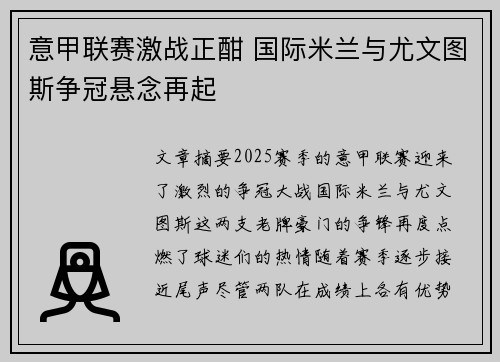 意甲联赛激战正酣 国际米兰与尤文图斯争冠悬念再起

文章摘要2025赛季的意甲联赛迎来了激烈的争冠大战国际米兰与尤文图斯这两支老牌豪门的争锋再度点燃了球迷们的热情随着赛季逐步接近尾声尽管两队在成绩上各有优势